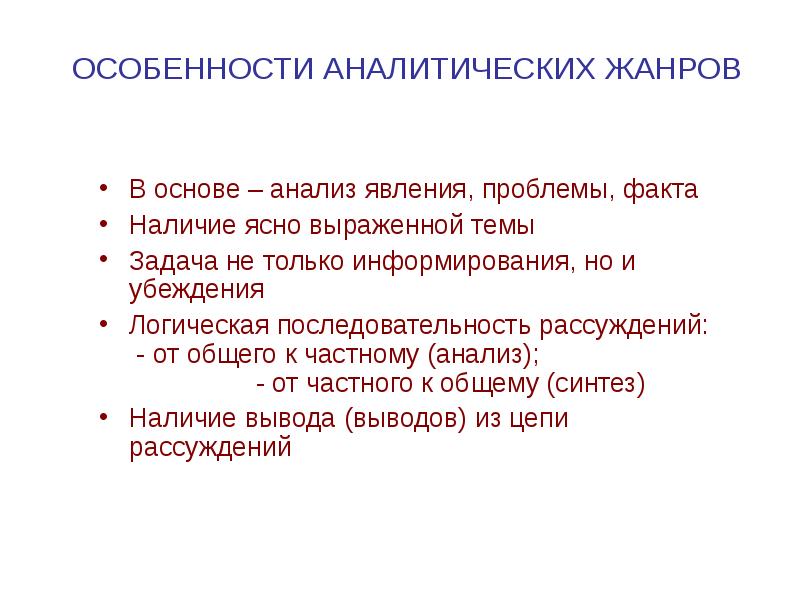 ОСОБЕННОСТИ АНАЛИТИЧЕСКИХ ЖАНРОВ

• В основе – анализ явления, проблемы, факта
• Наличие ясно выраженной темы
• Задача не только информирования, но и убеждения
• Логическая последовательность рассуждений:
 - от общего к частному (анализ);
 - от частного к общему (синтез)
• Наличие вывода (выводов) из цепи рассуждений